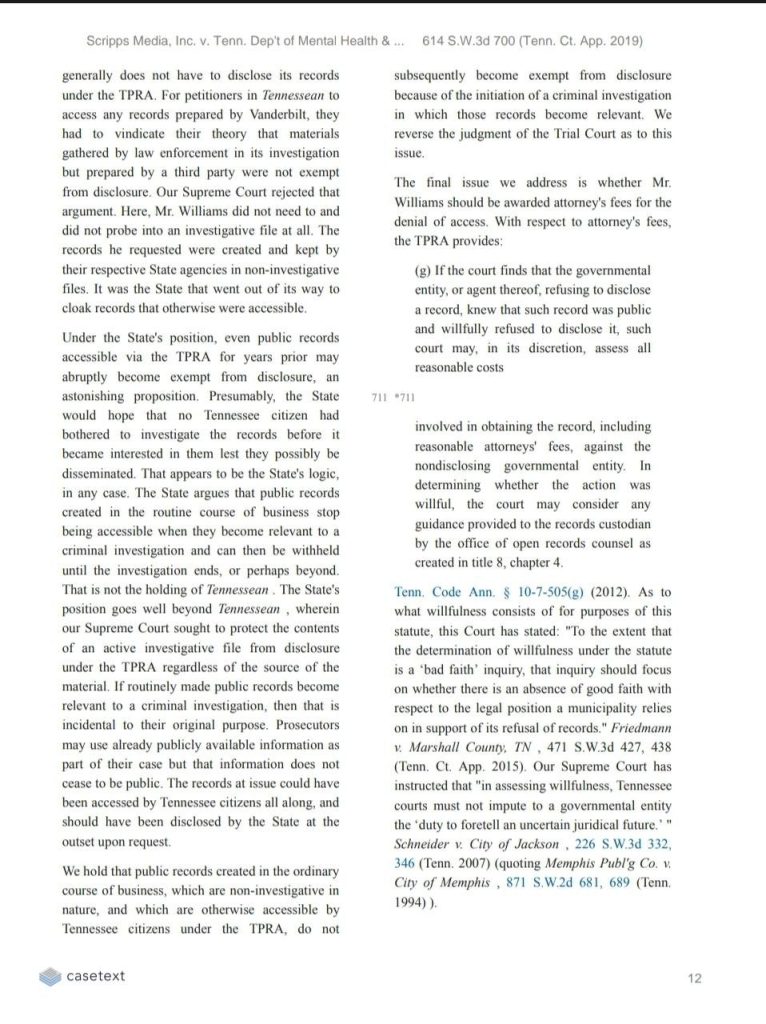 Scripps Media, Inc. v. Tenn. Dep't of Mental Health & ...   614 S.W.3d 700 (Tenn. Ct. App. 2019)

generally does not have to disclose its records under the TPRA. For petitioners in Tennessean to access any records prepared by Vanderbilt, they had to vindicate their theory that materials gathered by law enforcement in its investigation but prepared by a third party were not exempt from disclosure. Our Supreme Court rejected that argument. Here, Mr. Williams did not need to and did not probe into an investigative file at all. The records he requested were created and kept by their respective State agencies in non-investigative files. It was the State that went out of its way to cloak records that otherwise were accessible.

Under the State's position, even public records accessible via the TPRA for years prior may abruptly become exempt from disclosure, an astonishing proposition. Presumably, the State would hope that no Tennessee citizen had bothered to investigate the records before it became interested in them lest they possibly be disseminated. That appears to be the State's logic, in any case. The State argues that public records created in the routine course of business stop being accessible when they become relevant to a criminal investigation and can then be withheld until the investigation ends, or perhaps beyond. That is not the holding of Tennessean . The State's position goes well beyond Tennessean , wherein our Supreme Court sought to protect the contents of an active investigative file from disclosure under the TPRA regardless of the source of the material. If routinely made public records become relevant to a criminal investigation, then that is incidental to their original purpose. Prosecutors may use already publicly available information as part of their case but that information does not cease to be public. The records at issue could have been accessed by Tennessee citizens all along, and should have been disclosed by the State at the outset upon request.

We hold that public records created in the ordinary course of business, which are non-investigative in nature, and which are otherwise accessible by Tennessee citizens under the TPRA, do not subsequently become exempt from disclosure because of the initiation of a criminal investigation in which those records become relevant. We reverse the judgment of the Trial Court as to this issue.

The final issue we address is whether Mr. Williams should be awarded attorney's fees for the denial of access. With respect to attorney's fees, the TPRA provides:

(g) If the court finds that the governmental entity, or agent thereof, refusing to disclose a record, knew that such record was public and willfully refused to disclose it, such court may, in its discretion, assess all reasonable costs

711 *711

involved in obtaining the record, including reasonable attorneys' fees, against the nondisclosing governmental entity. In determining whether the action was willful, the court may consider any guidance provided to the records custodian by the office of open records counsel as created in title 8, chapter 4.

Tenn. Code Ann. § 10-7-505(g) (2012). As to what willfulness consists of for purposes of this statute, this Court has stated: "To the extent that the determination of willfulness under the statute is a 'bad faith' inquiry, that inquiry should focus on whether there is an absence of good faith with respect to the legal position a municipality relies on in support of its refusal of records." Friedmann v. Marshall County, TN , 471 S.W.3d 427, 438 (Tenn. Ct. App. 2015). Our Supreme Court has instructed that "in assessing willfulness, Tennessee courts must not impute to a governmental entity the 'duty to foretell an uncertain juridical future.' " Schneider v. City of Jackson , 226 S.W.3d 332, 346 (Tenn. 2007) (quoting Memphis Publ'g Co. v. City of Memphis , 871 S.W.2d 681, 689 (Tenn. 1994) ).

casetext   12